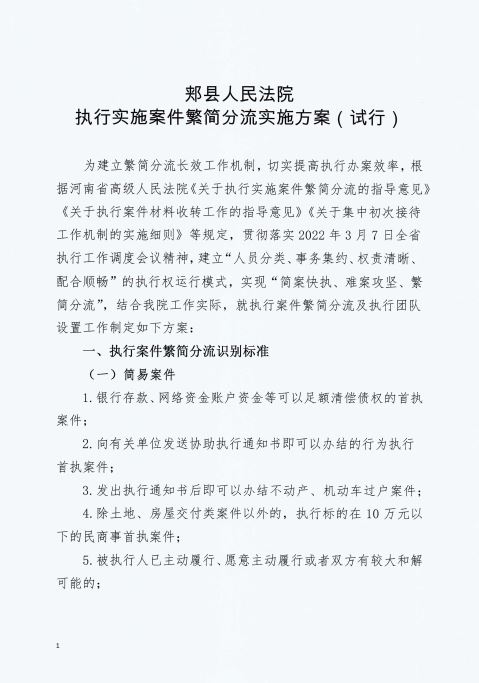 郏县人民法院
执行实施案件繁简分流实施方案（试行）

为建立繁简分流长效工作机制，切实提高执行办案效率，根据河南省高级人民法院《关于执行实施案件繁简分流的指导意见》《关于执行案件材料收转工作的指导意见》《关于集中初次接待工作机制的实施细则》等规定，贯彻落实 2022 年 3 月 7 日全省执行工作调度会议精神，建立“人员分类、事务集约、权责清晰、配合顺畅”的执行权运行模式，实现“简案快执、难案攻坚、繁简分流”，结合我院工作实际，就执行案件繁简分流及执行团队设置工作制定如下方案：

一、执行案件繁简分流识别标准

（一）简易案件

1.银行存款、网络资金账户资金等可以足额清偿债权的首执案件；

2.向有关单位发送协助执行通知书即可以办结的行为执行首执案件；

3.发出执行通知书后即可以办结不动产、机动车过户案件；

4.除土地、房屋交付类案件以外的，执行标的在 10 万元以下的民商事首执案件；

5.被执行人已主动履行、愿意主动履行或者双方有较大和解可能的；

1